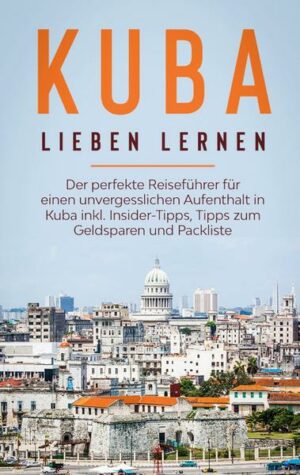 KUBA
LIEBEN LERNEN

Der perfekte Reiseführer für einen unvergesslichen Aufenthalt in Kuba inkl. Insider-Tipps, Tipps zum Geldsparen und Packliste